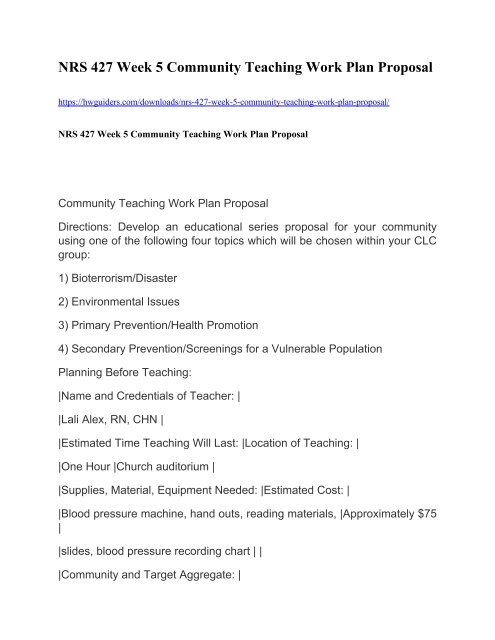 NRS 427 Week 5 Community Teaching Work Plan Proposal

https://hwguiders.com/downloads/nrs-427-week-5-community-teaching-work-plan-proposal/

NRS 427 Week 5 Community Teaching Work Plan Proposal

Community Teaching Work Plan Proposal

Directions: Develop an educational series proposal for your community using one of the following four topics which will be chosen within your CLC group:

1) Bioterrorism/Disaster

2) Environmental Issues

3) Primary Prevention/Health Promotion

4) Secondary Prevention/Screenings for a Vulnerable Population

Planning Before Teaching:

|Name and Credentials of Teacher: |

|Lali Alex, RN, CHN |

|Estimated Time Teaching Will Last: |Location of Teaching: |

|One Hour |Church auditorium |

|Supplies, Material, Equipment Needed: |Estimated Cost: |

|Blood pressure machine, hand outs, reading materials, |Approximately $75 |

|slides, blood pressure recording chart | |

|Community and Target Aggregate: |